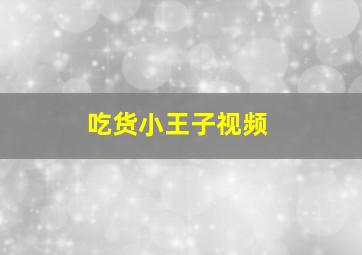 吃货小王子视频